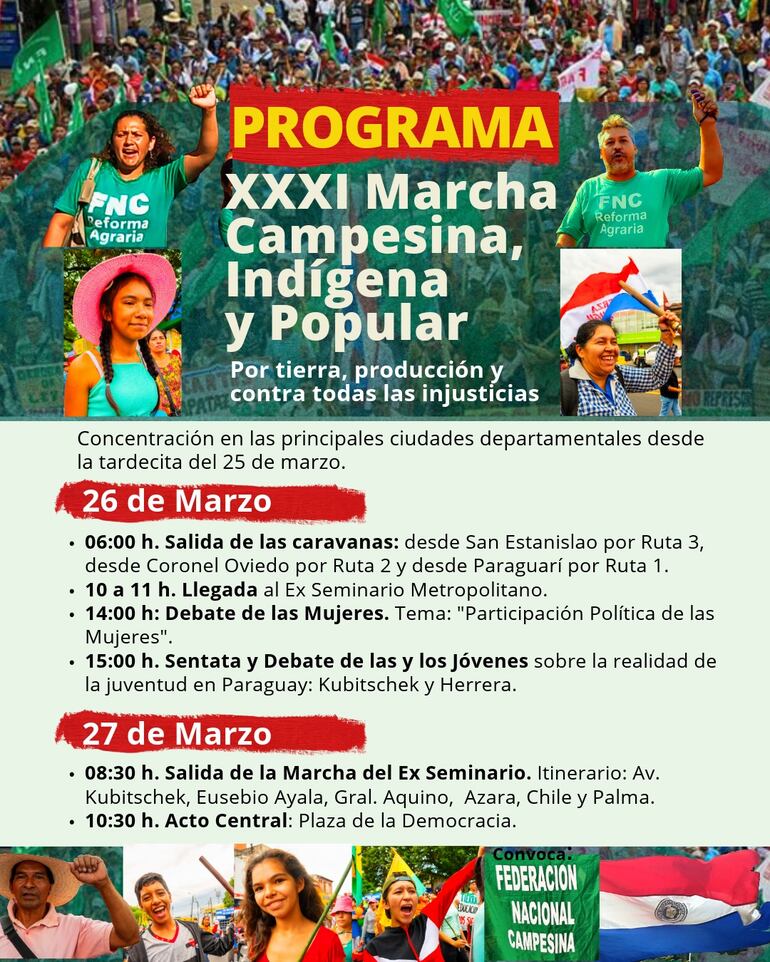 PROGRAMA

XXXI Marcha Campesina, Indígena y Popular

Por tierra, producción y contra todas las injusticias

FNC Reforma Agraria

FNC Reforma Agraria

Concentración en las principales ciudades departamentales desde la tardecita del 25 de marzo.

26 de Marzo

• 06:00 h. Salida de las caravanas: desde San Estanislao por Ruta 3, desde Coronel Oviedo por Ruta 2 y desde Paraguarí por Ruta 1.
• 10 a 11 h. Llegada al Ex Seminario Metropolitano.
• 14:00 h: Debate de las Mujeres. Tema: "Participación Política de las Mujeres".
• 15:00 h. Sentata y Debate de las y los Jóvenes sobre la realidad de la juventud en Paraguay: Kubitschek y Herrera.

27 de Marzo

• 08:30 h. Salida de la Marcha del Ex Seminario. Itinerario: Av. Kubitschek, Eusebio Ayala, Gral. Aquino, Azara, Chile y Palma.
• 10:30 h. Acto Central: Plaza de la Democracia.

Convoca:
FEDERACION NACIONAL CAMPESINA